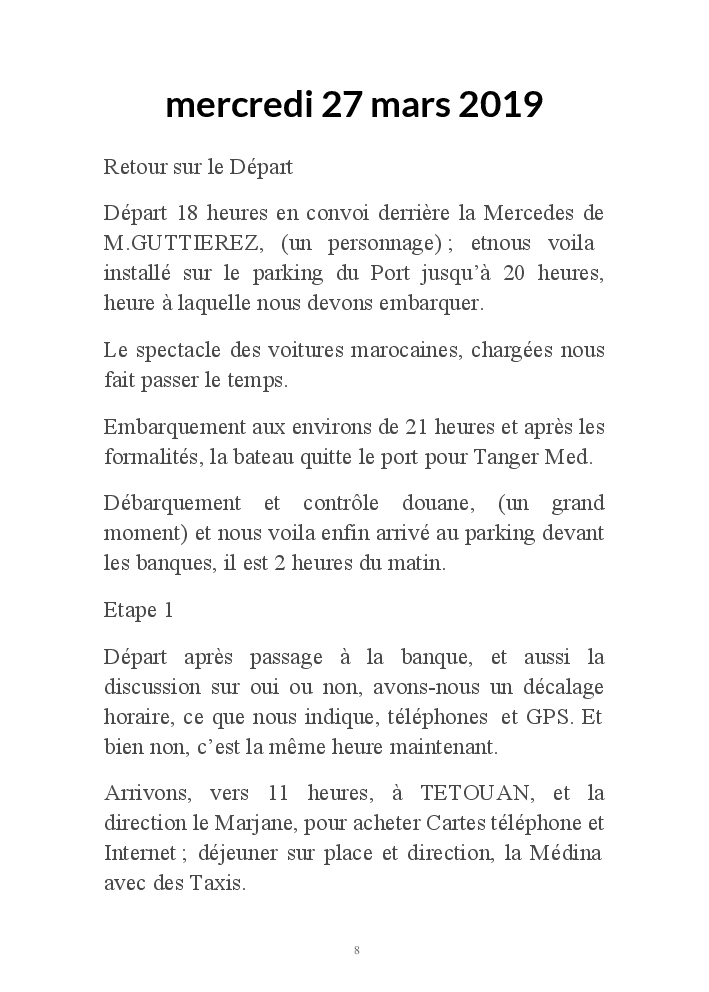 mercredi 27 mars 2019

Retour sur le Départ

Départ 18 heures en convoi derrière la Mercedes de M.GUTTIEREZ, (un personnage) ; etnous voila installé sur le parking du Port jusqu'à 20 heures, heure à laquelle nous devons embarquer.

Le spectacle des voitures marocaines, chargées nous fait passer le temps.

Embarquement aux environs de 21 heures et après les formalités, la bateau quitte le port pour Tanger Med.

Débarquement et contrôle douane, (un grand moment) et nous voila enfin arrivé au parking devant les banques, il est 2 heures du matin.

Etape 1

Départ après passage à la banque, et aussi la discussion sur oui ou non, avons-nous un décalage horaire, ce que nous indique, téléphones et GPS. Et bien non, c'est la même heure maintenant.

Arrivons, vers 11 heures, à TETOUAN, et la direction le Marjane, pour acheter Cartes téléphone et Internet ; déjeuner sur place et direction, la Médina avec des Taxis.

8